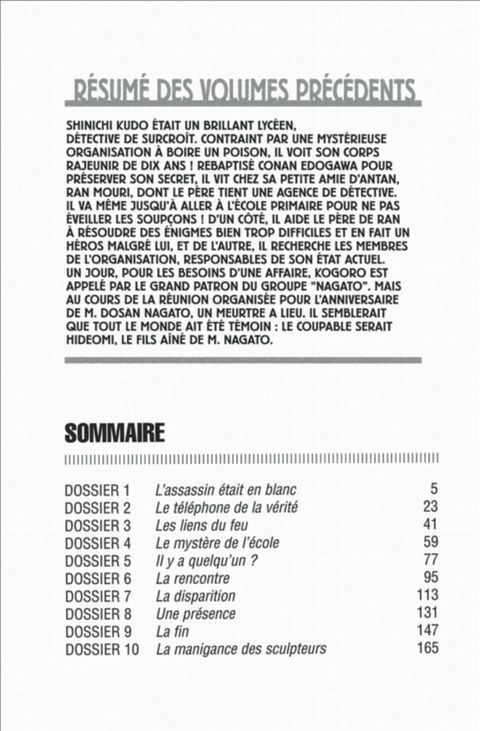 RÉSUMÉ DES VOLUMES PRÉCÉDENTS

SHINICHI KUDO ÉTAIT UN BRILLANT LYCÉEN, DÉTECTIVE DE SURCROÎT. CONTRAINT PAR UNE MYSTÉRIEUSE ORGANISATION À BOIRE UN POISON, IL VOIT SON CORPS RAJEUNIR DE DIX ANS ! REBAPTISÉ CONAN EDOGAWA POUR PRÉSERVER SON SECRET, IL VIT CHEZ SA PETITE AMIE D'ANTAN, RAN MOURI, DONT LE PÈRE TIENT UNE AGENCE DE DÉTECTIVE. IL VA MÊME JUSQU'À ALLER À L'ÉCOLE PRIMAIRE POUR NE PAS ÉVEILLER LES SOUPÇONS ! D'UN CÔTÉ, IL AIDE LE PÈRE DE RAN À RÉSOUDRE DES ÉNIGMES BIEN TROP DIFFICILES ET EN FAIT UN HÉROS MALGRÉ LUI, ET DE L'AUTRE, IL RECHERCHE LES MEMBRES DE L'ORGANISATION, RESPONSABLES DE SON ÉTAT ACTUEL. UN JOUR, POUR LES BESOINS D'UNE AFFAIRE, KOGORO EST APPELÉ PAR LE GRAND PATRON DU GROUPE "NAGATO". MAIS AU COURS DE LA RÉUNION ORGANISÉE POUR L'ANNIVERSAIRE DE M. DOSAN NAGATO, UN MEURTRE A LIEU. IL SEMBLERAIT QUE TOUT LE MONDE AIT ÉTÉ TÉMOIN : LE COUPABLE SERAIT HIDEOMI, LE FILS AÎNÉ DE M. NAGATO.

SOMMAIRE

| | | |
|---|---|---|
| DOSSIER 1 | L'assassin était en blanc | 5 |
| DOSSIER 2 | Le téléphone de la vérité | 23 |
| DOSSIER 3 | Les liens du feu | 41 |
| DOSSIER 4 | Le mystère de l'école | 59 |
| DOSSIER 5 | Il y a quelqu'un ? | 77 |
| DOSSIER 6 | La rencontre | 95 |
| DOSSIER 7 | La disparition | 113 |
| DOSSIER 8 | Une présence | 131 |
| DOSSIER 9 | La fin | 147 |
| DOSSIER 10 | La manigance des sculpteurs | 165 |